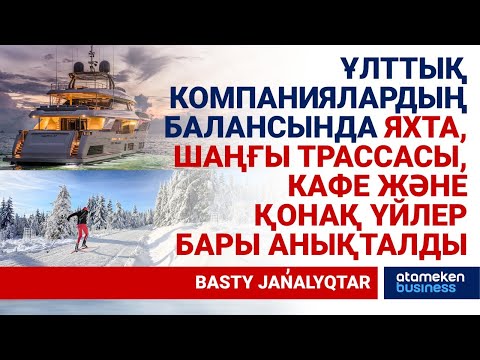 ҰЛТТЫҚ КОМПАНИЯЛАРДЫҢ БАЛАНСЫНДА ЯХТА, ШАҢҒЫ ТРАССАСЫ, КАФЕ ЖӘНЕ ҚОНАҚ ҮЙЛЕР БАРЫ АНЫҚТАЛДЫ

BASTY JAŃALYQTAR

atameken business